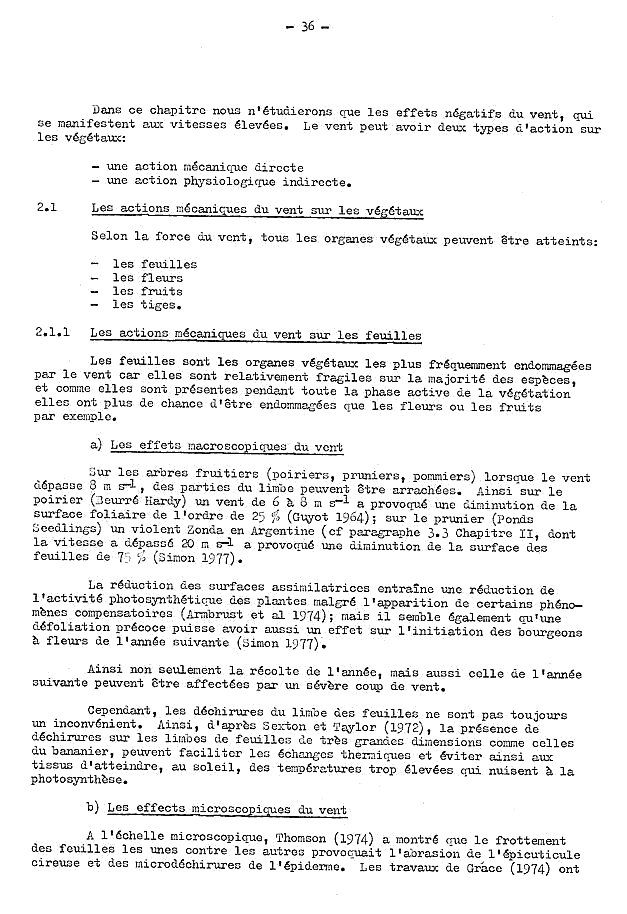 - 36 -

Dans ce chapitre nous n'étudierons que les effets négatifs du vent, qui se manifestent aux vitesses élevées. Le vent peut avoir deux types d'action sur les végétaux:

- une action mécanique directe
- une action physiologique indirecte.

2.1 Les actions mécaniques du vent sur les végétaux

Selon la force du vent, tous les organes végétaux peuvent être atteints:

- les feuilles
- les fleurs
- les fruits
- les tiges.

2.1.1 Les actions mécaniques du vent sur les feuilles

Les feuilles sont les organes végétaux les plus fréquemment endommagées par le vent car elles sont relativement fragiles sur la majorité des espèces, et comme elles sont présentes pendant toute la phase active de la végétation elles ont plus de chance d'être endommagées que les fleurs ou les fruits par exemple.

a) Les effets macroscopiques du vent

Sur les arbres fruitiers (poiriers, pruniers, pommiers) lorsque le vent dépasse 8 m $s^{-1}$, des parties du limbe peuvent être arrachées. Ainsi sur le poirier (Beurré Hardy) un vent de 6 à 8 m $s^{-1}$ a provoqué une diminution de la surface foliaire de l'ordre de 25 % (Guyot 1964); sur le prunier (Ponds Seedlings) un violent Zonda en Argentine (cf paragraphe 3.3 Chapitre II, dont la vitesse a dépassé 20 m $s^{-1}$ a provoqué une diminution de la surface des feuilles de 75 % (Simon 1977).

La réduction des surfaces assimilatrices entraîne une réduction de l'activité photosynthétique des plantes malgré l'apparition de certains phénomènes compensatoires (Armbrust et al 1974); mais il semble également qu'une défoliation précoce puisse avoir aussi un effet sur l'initiation des bourgeons à fleurs de l'année suivante (Simon 1977).

Ainsi non seulement la récolte de l'année, mais aussi celle de l'année suivante peuvent être affectées par un sévère coup de vent.

Cependant, les déchirures du limbe des feuilles ne sont pas toujours un inconvénient. Ainsi, d'après Sexton et Taylor (1972), la présence de déchirures sur les limbes de feuilles de très grandes dimensions comme celles du bananier, peuvent faciliter les échanges thermiques et éviter ainsi aux tissus d'atteindre, au soleil, des températures trop élevées qui nuisent à la photosynthèse.

b) Les effects microscopiques du vent

A l'échelle microscopique, Thomson (1974) a montré que le frottement des feuilles les unes contre les autres provoquait l'abrasion de l'épicuticule cireuse et des microdéchirures de l'épiderme. Les travaux de Grâce (1974) ont